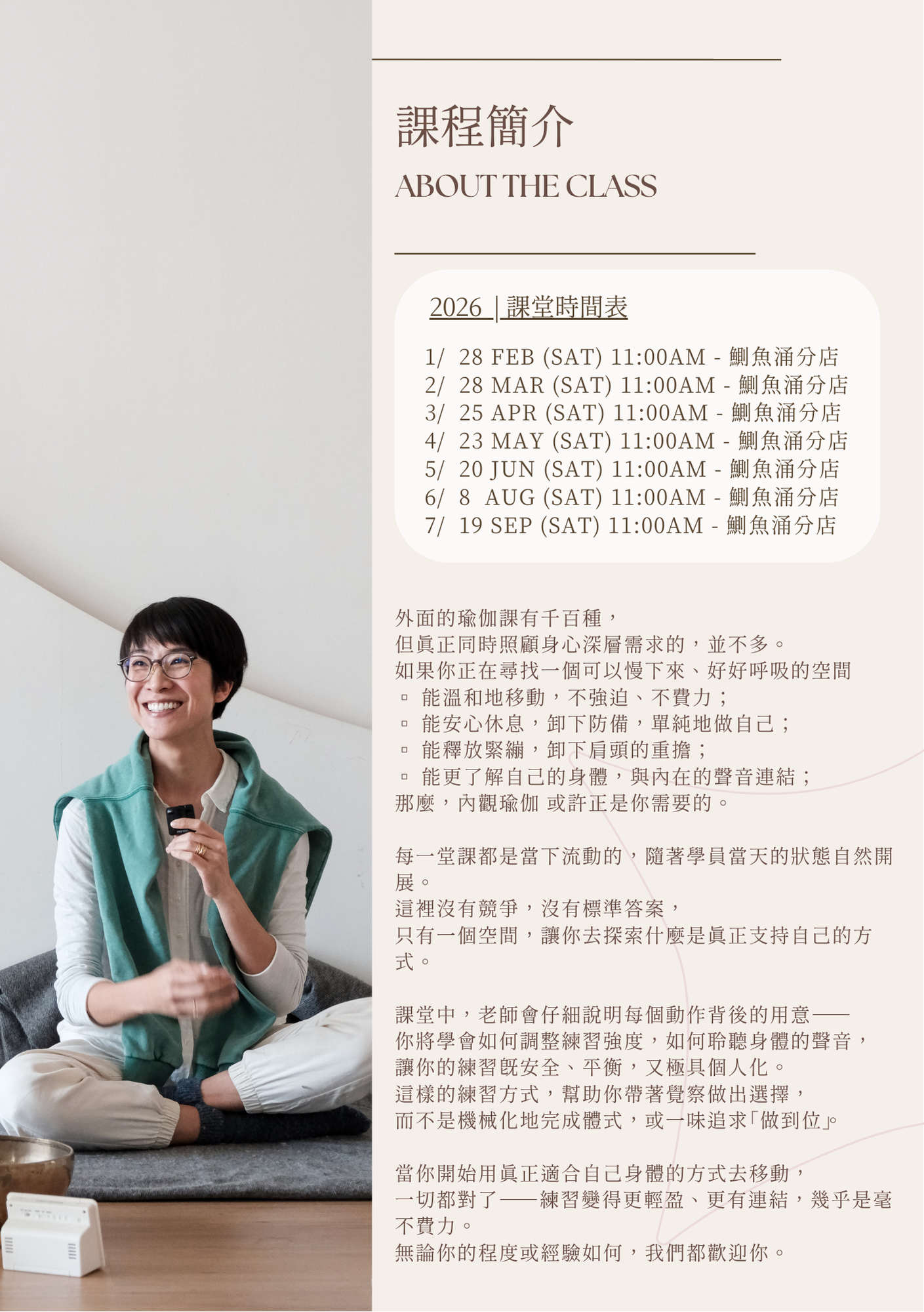 課程簡介

ABOUT THE CLASS

2026 | 課堂時間表

1/ 28 FEB (SAT) 11:00AM - 鰂魚涌分店
2/ 28 MAR (SAT) 11:00AM - 鰂魚涌分店
3/ 25 APR (SAT) 11:00AM - 鰂魚涌分店
4/ 23 MAY (SAT) 11:00AM - 鰂魚涌分店
5/ 20 JUN (SAT) 11:00AM - 鰂魚涌分店
6/ 8 AUG (SAT) 11:00AM - 鰂魚涌分店
7/ 19 SEP (SAT) 11:00AM - 鰂魚涌分店

外面的瑜伽課有千百種，
但真正同時照顧身心深層需求的，並不多。
如果你正在尋找一個可以慢下來、好好呼吸的空間
▫ 能溫和地移動，不強迫、不費力；
▫ 能安心休息，卸下防備，單純地做自己；
▫ 能釋放緊繃，卸下肩頭的重擔；
▫ 能更了解自己的身體，與內在的聲音連結；
那麼，內觀瑜伽 或許正是你需要的。

每一堂課都是當下流動的，隨著學員當天的狀態自然開展。
這裡沒有競爭，沒有標準答案，
只有一個空間，讓你去探索什麼是真正支持自己的方式。

課堂中，老師會仔細說明每個動作背後的用意——
你將學會如何調整練習強度，如何聆聽身體的聲音，
讓你的練習既安全、平衡，又極具個人化。
這樣的練習方式，幫助你帶著覺察做出選擇，
而不是機械化地完成體式，或一味追求「做到位」。

當你開始用真正適合自己身體的方式去移動，
一切都對了——練習變得更輕盈、更有連結，幾乎是毫不費力。
無論你的程度或經驗如何，我們都歡迎你。